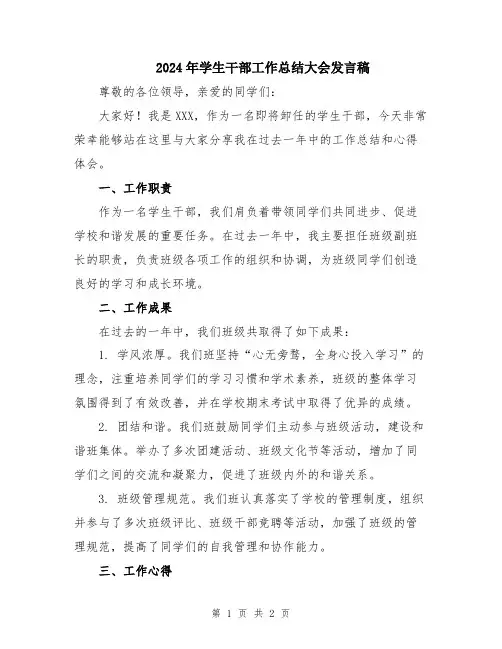 2024年学生干部工作总结大会发言稿

尊敬的各位领导，亲爱的同学们：

大家好！我是XXX，作为一名即将卸任的学生干部，今天非常荣幸能够站在这里与大家分享我在过去一年中的工作总结和心得体会。

一、工作职责

作为一名学生干部，我们肩负着带领同学们共同进步、促进学校和谐发展的重要任务。在过去一年中，我主要担任班级副班长的职责，负责班级各项工作的组织和协调，为班级同学们创造良好的学习和成长环境。

二、工作成果

在过去的一年中，我们班级共取得了如下成果：

1. 学风浓厚。我们班坚持“心无旁骛，全身心投入学习”的理念，注重培养同学们的学习习惯和学术素养，班级的整体学习氛围得到了有效改善，并在学校期末考试中取得了优异的成绩。

2. 团结和谐。我们班鼓励同学们主动参与班级活动，建设和谐班集体。举办了多次团建活动、班级文化节等活动，增加了同学们之间的交流和凝聚力，促进了班级内外的和谐关系。

3. 班级管理规范。我们班认真落实了学校的管理制度，组织并参与了多次班级评比、班级干部竞聘等活动，加强了班级的管理规范，提高了同学们的自我管理和协作能力。

三、工作心得

第 1 页 共 2 页